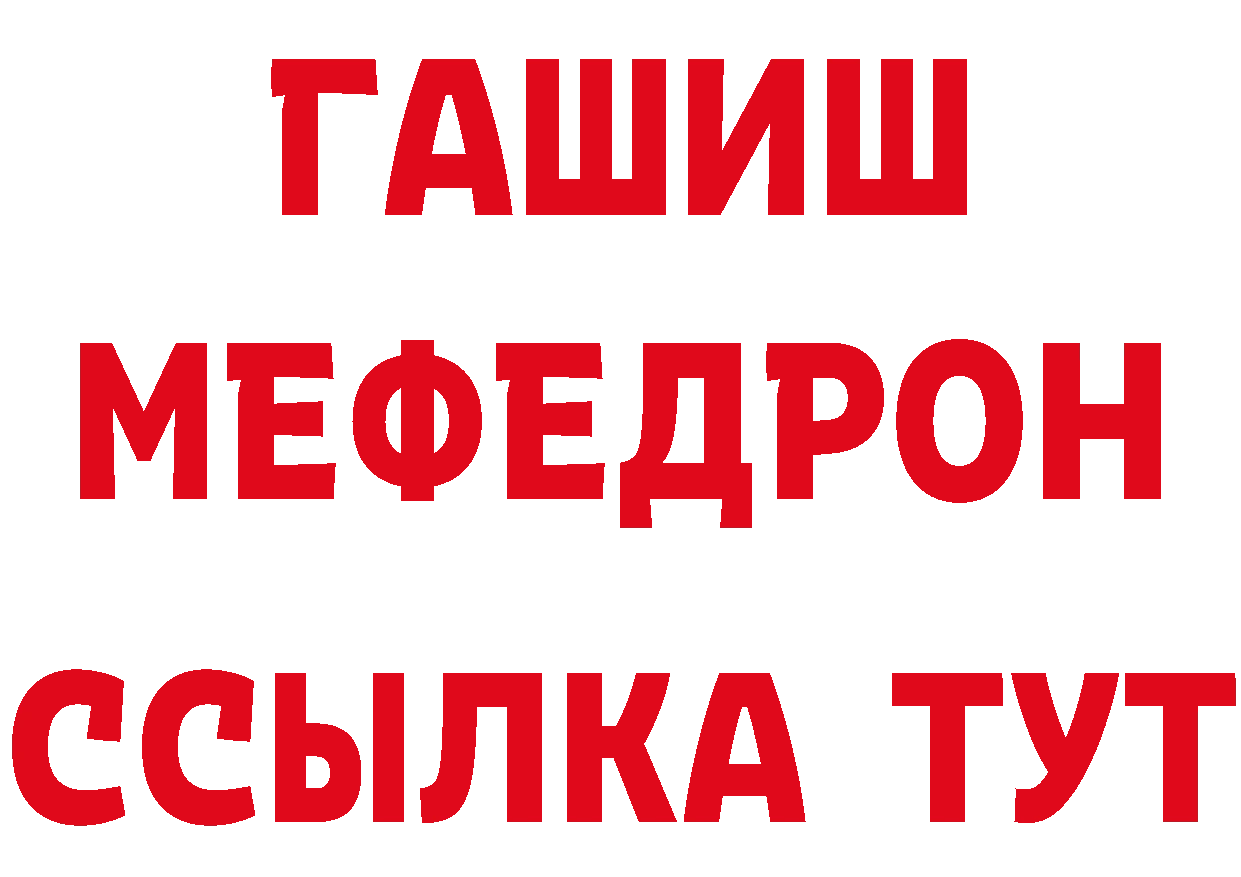 ГАШИШ
МЕФЕДРОН
ССЫЛКА ТУТ